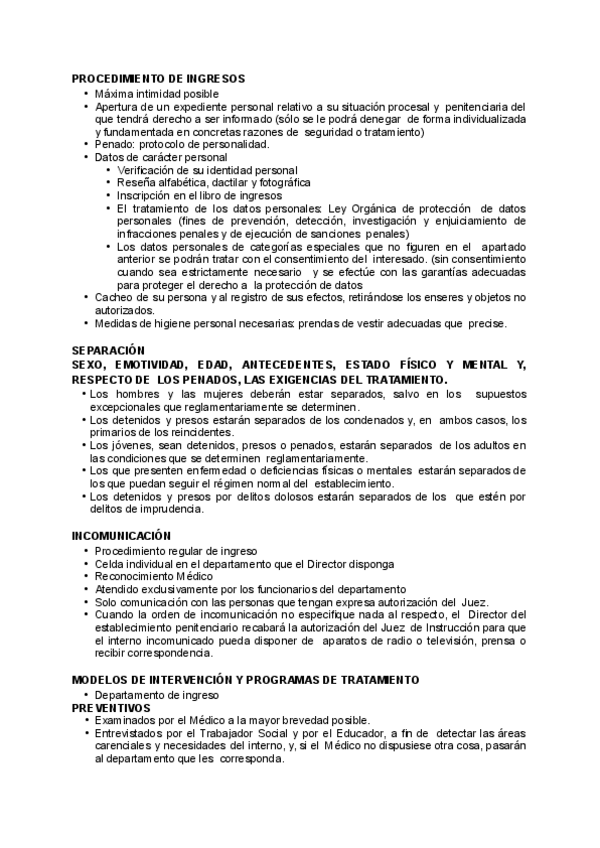 PROCEDIMIENTO DE INGRESOS
• Máxima intimidad posible
• Apertura de un expediente personal relativo a su situación procesal y penitenciaria del que tendrá derecho a ser informado (sólo se le podrá denegar de forma individualizada y fundamentada en concretas razones de seguridad o tratamiento)
• Penado: protocolo de personalidad.
• Datos de carácter personal
  • Verificación de su identidad personal
  • Reseña alfabética, dactilar y fotográfica
  • Inscripción en el libro de ingresos
  • El tratamiento de los datos personales: Ley Orgánica de protección de datos personales (fines de prevención, detección, investigación y enjuiciamiento de infracciones penales y de ejecución de sanciones penales)
  • Los datos personales de categorías especiales que no figuren en el apartado anterior se podrán tratar con el consentimiento del interesado. (sin consentimiento cuando sea estrictamente necesario y se efectúe con las garantías adecuadas para proteger el derecho a la protección de datos
• Cacheo de su persona y al registro de sus efectos, retirándose los enseres y objetos no autorizados.
• Medidas de higiene personal necesarias: prendas de vestir adecuadas que precise.

SEPARACIÓN
SEXO, EMOTIVIDAD, EDAD, ANTECEDENTES, ESTADO FÍSICO Y MENTAL Y, RESPECTO DE LOS PENADOS, LAS EXIGENCIAS DEL TRATAMIENTO.
• Los hombres y las mujeres deberán estar separados, salvo en los supuestos excepcionales que reglamentariamente se determinen.
• Los detenidos y presos estarán separados de los condenados y, en ambos casos, los primarios de los reincidentes.
• Los jóvenes, sean detenidos, presos o penados, estarán separados de los adultos en las condiciones que se determinen reglamentariamente.
• Los que presenten enfermedad o deficiencias físicas o mentales estarán separados de los que puedan seguir el régimen normal del establecimiento.
• Los detenidos y presos por delitos dolosos estarán separados de los que estén por delitos de imprudencia.

INCOMUNICACIÓN
• Procedimiento regular de ingreso
• Celda individual en el departamento que el Director disponga
• Reconocimiento Médico
• Atendido exclusivamente por los funcionarios del departamento
• Solo comunicación con las personas que tengan expresa autorización del Juez.
• Cuando la orden de incomunicación no especifique nada al respecto, el Director del establecimiento penitenciario recabará la autorización del Juez de Instrucción para que el interno incomunicado pueda disponer de aparatos de radio o televisión, prensa o recibir correspondencia.

MODELOS DE INTERVENCIÓN Y PROGRAMAS DE TRATAMIENTO
• Departamento de ingreso
PREVENTIVOS
• Examinados por el Médico a la mayor brevedad posible.
• Entrevistados por el Trabajador Social y por el Educador, a fin de detectar las áreas carenciales y necesidades del interno, y, si el Médico no dispusiese otra cosa, pasarán al departamento que les corresponda.